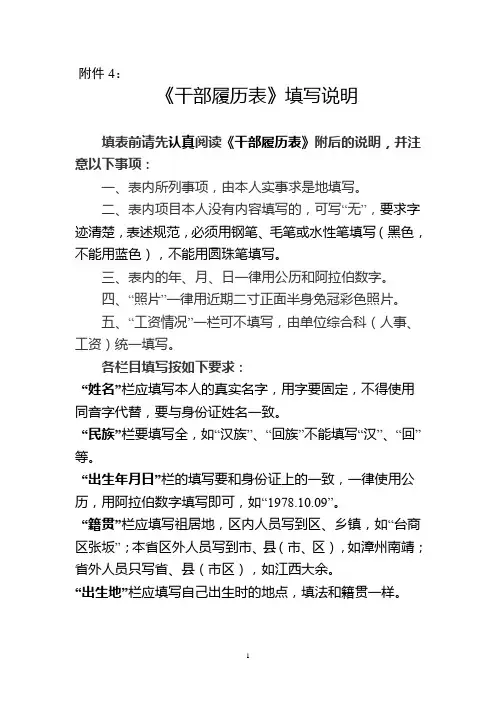 附件 4：

《干部履历表》填写说明

填表前请先认真阅读《干部履历表》附后的说明，并注意以下事项：

一、表内所列事项，由本人实事求是地填写。

二、表内项目本人没有内容填写的，可写“无”，要求字迹清楚，表述规范，必须用钢笔、毛笔或水性笔填写（黑色，不能用蓝色），不能用圆珠笔填写。

三、表内的年、月、日一律用公历和阿拉伯数字。

四、“照片”一律用近期二寸正面半身免冠彩色照片。

五、“工资情况”一栏可不填写，由单位综合科（人事、工资）统一填写。

各栏目填写按如下要求：

“姓名”栏应填写本人的真实名字，用字要固定，不得使用同音字代替，要与身份证姓名一致。

“民族”栏要填写全，如“汉族”、“回族”不能填写“汉”、“回”等。

“出生年月日”栏的填写要和身份证上的一致，一律使用公历，用阿拉伯数字填写即可，如“1978.10.09”。

“籍贯”栏应填写祖居地，区内人员写到区、乡镇，如“台商区张坂”；本省区外人员写到市、县（市、区），如漳州南靖；省外人员只写省、县（市区），如江西大余。

“出生地”栏应填写自己出生时的地点，填法和籍贯一样。

1